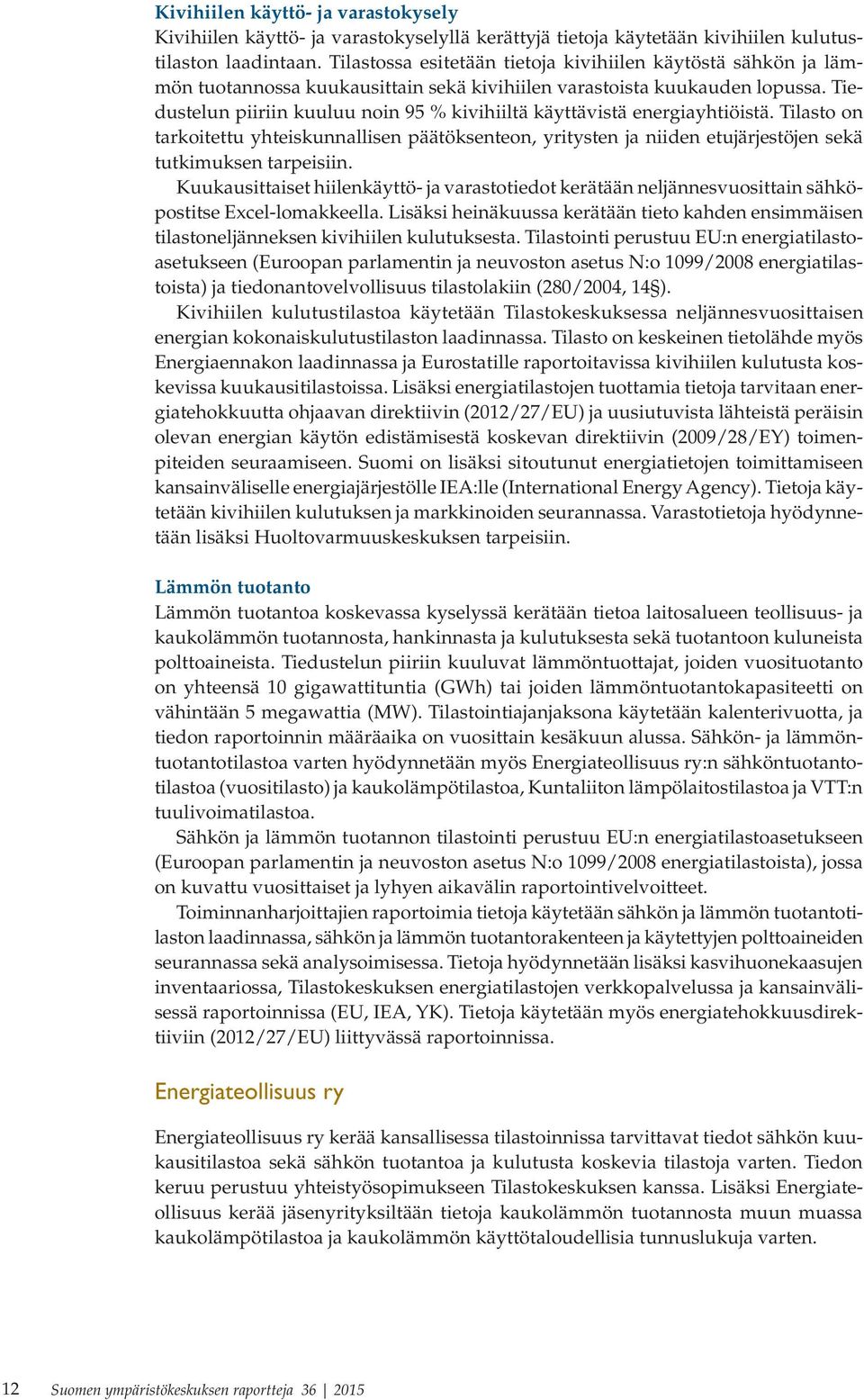 Kivihiilen käyttö- ja varastokysely
Kivihiilen käyttö- ja varastokyselyllä kerättyjä tietoja käytetään kivihiilen kulutustilaston laadintaan. Tilastossa esitetään tietoja kivihiilen käytöstä sähkön ja lämmön tuotannossa kuukausittain sekä kivihiilen varastoista kuukauden lopussa. Tiedustelun piiriin kuuluu noin 95 % kivihiiltä käyttävistä energiayhtiöistä. Tilasto on tarkoitettu yhteiskunnallisen päätöksenteon, yritysten ja niiden etujärjestöjen sekä tutkimuksen tarpeisiin.

Kuukausittaiset hiilenkäyttö- ja varastotiedot kerätään neljännesvuosittain sähköpostitse Excel-lomakkeella. Lisäksi heinäkuussa kerätään tieto kahden ensimmäisen tilastoneljänneksen kivihiilen kulutuksesta. Tilastointi perustuu EU:n energiatilastoasetukseen (Euroopan parlamentin ja neuvoston asetus N:o 1099/2008 energiatilastoista) ja tiedonantovelvollisuus tilastolakiin (280/2004, 14§).

Kivihiilen kulutustilastoa käytetään Tilastokeskuksessa neljännesvuosittaisen energian kokonaiskulutustilaston laadinnassa. Tilasto on keskeinen tietolähde myös Energiaennakon laadinnassa ja Eurostatille raportoitavissa kivihiilen kulutusta koskevissa kuukausitilastoissa. Lisäksi energiatilastojen tuottamia tietoja tarvitaan energiatehokkuutta ohjaavan direktiivin (2012/27/EU) ja uusiutuvista lähteistä peräisin olevan energian käytön edistämisestä koskevan direktiivin (2009/28/EY) toimenpiteiden seuraamiseen. Suomi on lisäksi sitoutunut energiatietojen toimittamiseen kansainväliselle energiajärjestölle IEA:lle (International Energy Agency). Tietoja käytetään kivihiilen kulutuksen ja markkinoiden seurannassa. Varastotietoja hyödynnetään lisäksi Huoltovarmuuskeskuksen tarpeisiin.

Lämmön tuotanto
Lämmön tuotantoa koskevassa kyselyssä kerätään tietoa laitosalueen teollisuus- ja kaukolämmön tuotannosta, hankinnasta ja kulutuksesta sekä tuotantoon kuluneista polttoaineista. Tiedustelun piiriin kuuluvat lämmöntuottajat, joiden vuosituotanto on yhteensä 10 gigawattituntia (GWh) tai joiden lämmöntuotantokapasiteetti on vähintään 5 megawattia (MW). Tilastointiajanjaksona käytetään kalenterivuotta, ja tiedon raportoinnin määräaika on vuosittain kesäkuun alussa. Sähkön- ja lämmöntuotantotilastoa varten hyödynnetään myös Energiateollisuus ry:n sähköntuotantotilastoa (vuositilasto) ja kaukolämpötilastoa, Kuntaliiton lämpölaitostilastoa ja VTT:n tuulivoimatilastoa.

Sähkön ja lämmön tuotannon tilastointi perustuu EU:n energiatilastoasetukseen (Euroopan parlamentin ja neuvoston asetus N:o 1099/2008 energiatilastoista), jossa on kuvattu vuosittaiset ja lyhyen aikavälin raportointivelvoitteet.

Toiminnanharjoittajien raportoimia tietoja käytetään sähkön ja lämmön tuotantotilaston laadinnassa, sähkön ja lämmön tuotantorakenteen ja käytettyjen polttoaineiden seurannassa sekä analysoimisessa. Tietoja hyödynnetään lisäksi kasvihuonekaasujen inventaariossa, Tilastokeskuksen energiatilastojen verkkopalvelussa ja kansainvälisessä raportoinnissa (EU, IEA, YK). Tietoja käytetään myös energiatehokkuusdirektiiviin (2012/27/EU) liittyvässä raportoinnissa.

Energiateollisuus ry

Energiateollisuus ry kerää kansallisessa tilastoinnissa tarvittavat tiedot sähkön kuukausitilastoa sekä sähkön tuotantoa ja kulutusta koskevia tilastoja varten. Tiedon keruu perustuu yhteistyösopimukseen Tilastokeskuksen kanssa. Lisäksi Energiateollisuus kerää jäsenyrityksiltään tietoja kaukolämmön tuotannosta muun muassa kaukolämpötilastoa ja kaukolämmön käyttötaloudellisia tunnuslukuja varten.

12 Suomen ympäristökeskuksen raportteja 36 | 2015